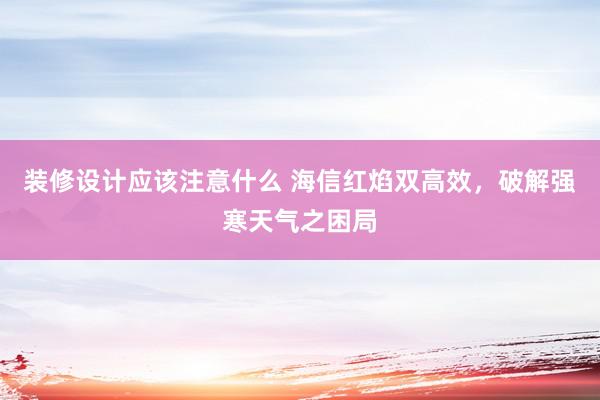 装修设计应该注意什么 海信红焰双高效，破解强寒天气之困局